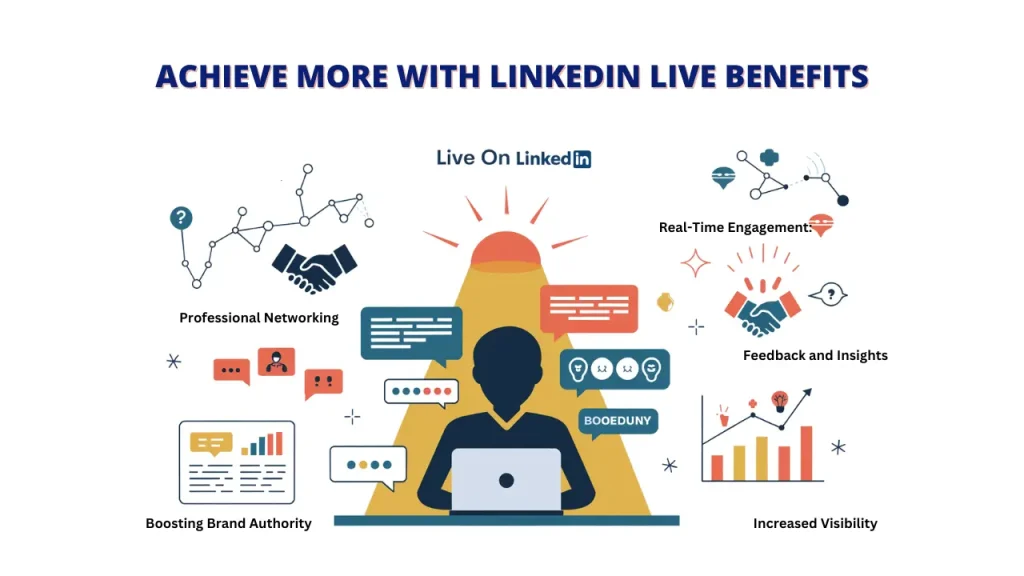 ACHIEVE MORE WITH LINKEDIN LIVE BENEFITS

Live On Linkedin

Real-Time Engagement:

Professional Networking

Feedback and Insights

BOOEDUNY

Boosting Brand Authority

Increased Visibility